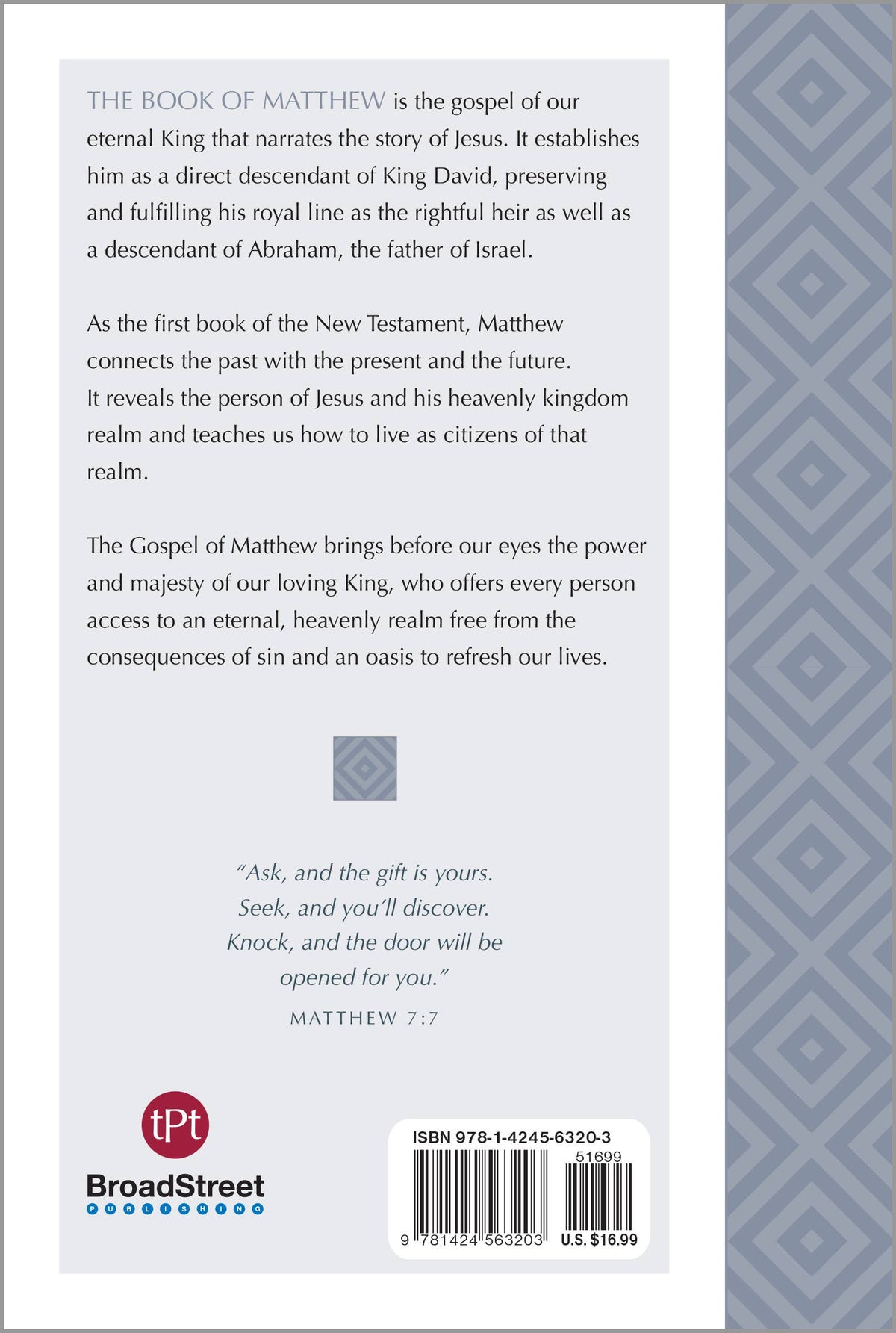 THE BOOK OF MATTHEW is the gospel of our eternal King that narrates the story of Jesus. It establishes him as a direct descendant of King David, preserving and fulfilling his royal line as the rightful heir as well as a descendant of Abraham, the father of Israel.

As the first book of the New Testament, Matthew connects the past with the present and the future. It reveals the person of Jesus and his heavenly kingdom realm and teaches us how to live as citizens of that realm.

The Gospel of Matthew brings before our eyes the power and majesty of our loving King, who offers every person access to an eternal, heavenly realm free from the consequences of sin and an oasis to refresh our lives.

"Ask, and the gift is yours.
Seek, and you'll discover.
Knock, and the door will be
opened for you."

MATTHEW 7:7

tPt
BroadStreet
PUBLISHING

ISBN 978-1-4245-6320-3
51699
9 781424 563203
U.S. $16.99